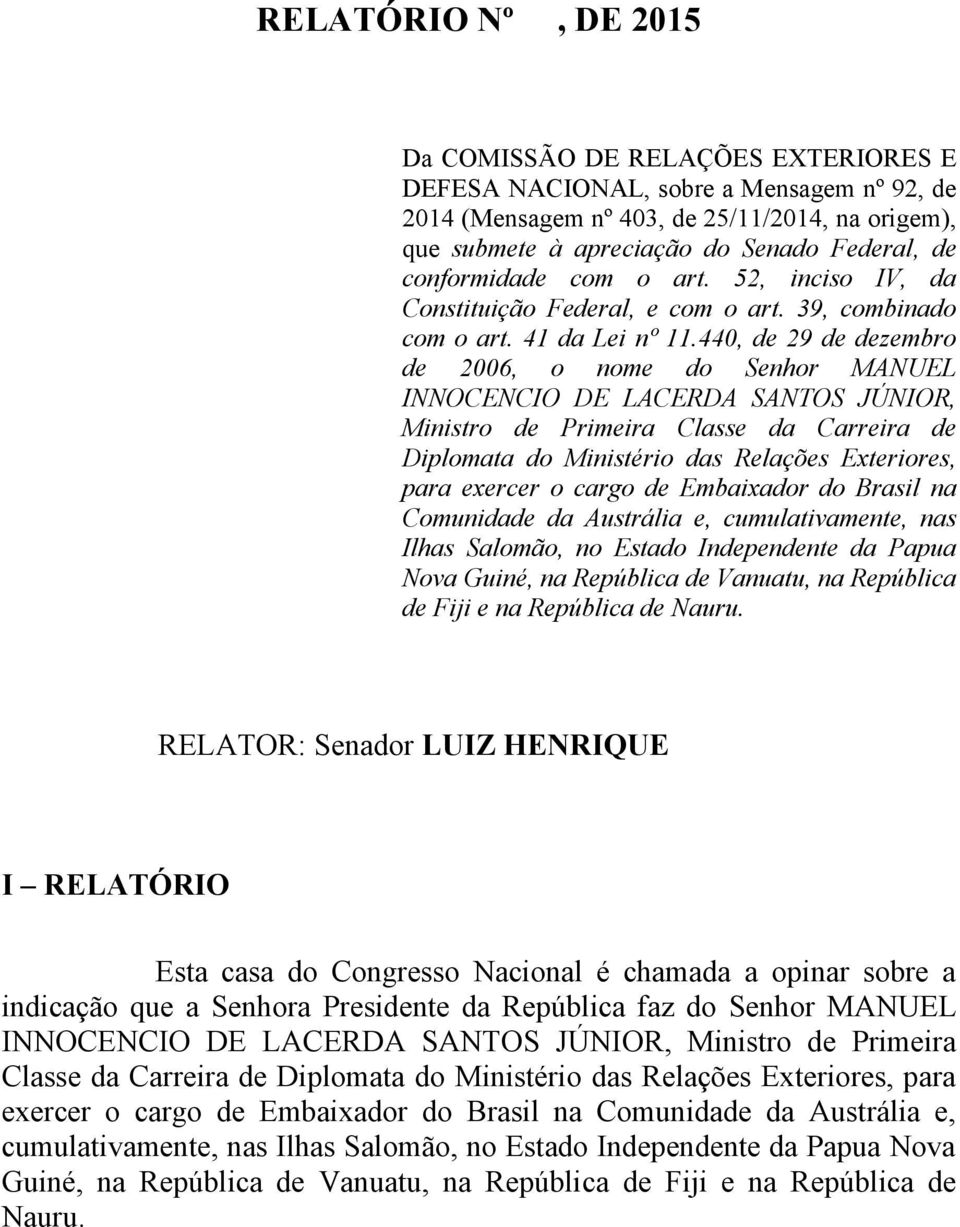 RELATÓRIO Nº , DE 2015

Da COMISSÃO DE RELAÇÕES EXTERIORES E DEFESA NACIONAL, sobre a Mensagem nº 92, de 2014 (Mensagem nº 403, de 25/11/2014, na origem), que submete à apreciação do Senado Federal, de conformidade com o art. 52, inciso IV, da Constituição Federal, e com o art. 39, combinado com o art. 41 da Lei nº 11.440, de 29 de dezembro de 2006, o nome do Senhor MANUEL INNOCENCIO DE LACERDA SANTOS JÚNIOR, Ministro de Primeira Classe da Carreira de Diplomata do Ministério das Relações Exteriores, para exercer o cargo de Embaixador do Brasil na Comunidade da Austrália e, cumulativamente, nas Ilhas Salomão, no Estado Independente da Papua Nova Guiné, na República de Vanuatu, na República de Fiji e na República de Nauru.

RELATOR: Senador LUIZ HENRIQUE

I – RELATÓRIO

Esta casa do Congresso Nacional é chamada a opinar sobre a indicação que a Senhora Presidente da República faz do Senhor MANUEL INNOCENCIO DE LACERDA SANTOS JÚNIOR, Ministro de Primeira Classe da Carreira de Diplomata do Ministério das Relações Exteriores, para exercer o cargo de Embaixador do Brasil na Comunidade da Austrália e, cumulativamente, nas Ilhas Salomão, no Estado Independente da Papua Nova Guiné, na República de Vanuatu, na República de Fiji e na República de Nauru.